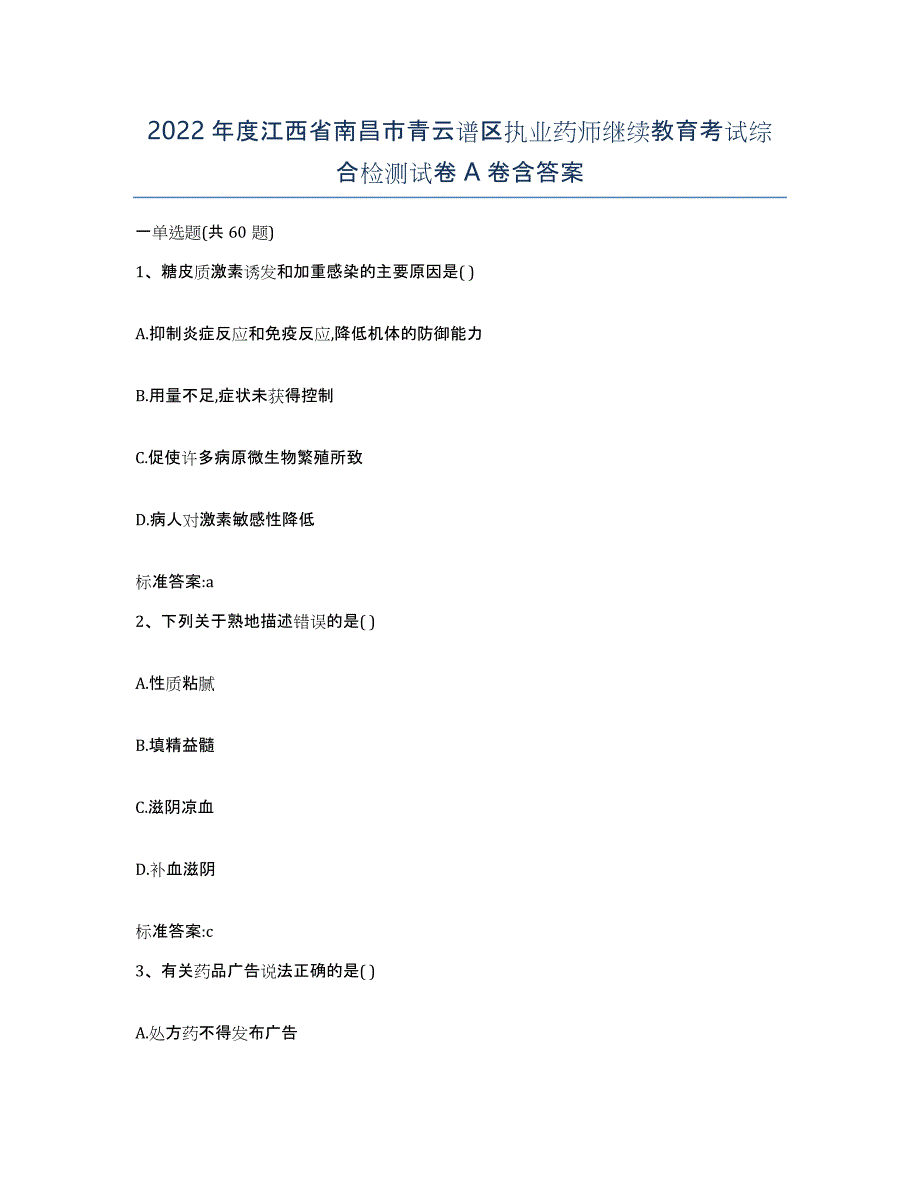 2022年度江西省南昌市青云谱区执业药师继续教育考试综合检测试卷A卷含答案

一单选题(共60题)

1、糖皮质激素诱发和加重感染的主要原因是( )

A.抑制炎症反应和免疫反应,降低机体的防御能力

B.用量不足,症状未获得控制

C.促使许多病原微生物繁殖所致

D.病人对激素敏感性降低

标准答案:a

2、下列关于熟地描述错误的是( )

A.性质粘腻

B.填精益髓

C.滋阴凉血

D.补血滋阴

标准答案:c

3、有关药品广告说法正确的是( )

A.处方药不得发布广告